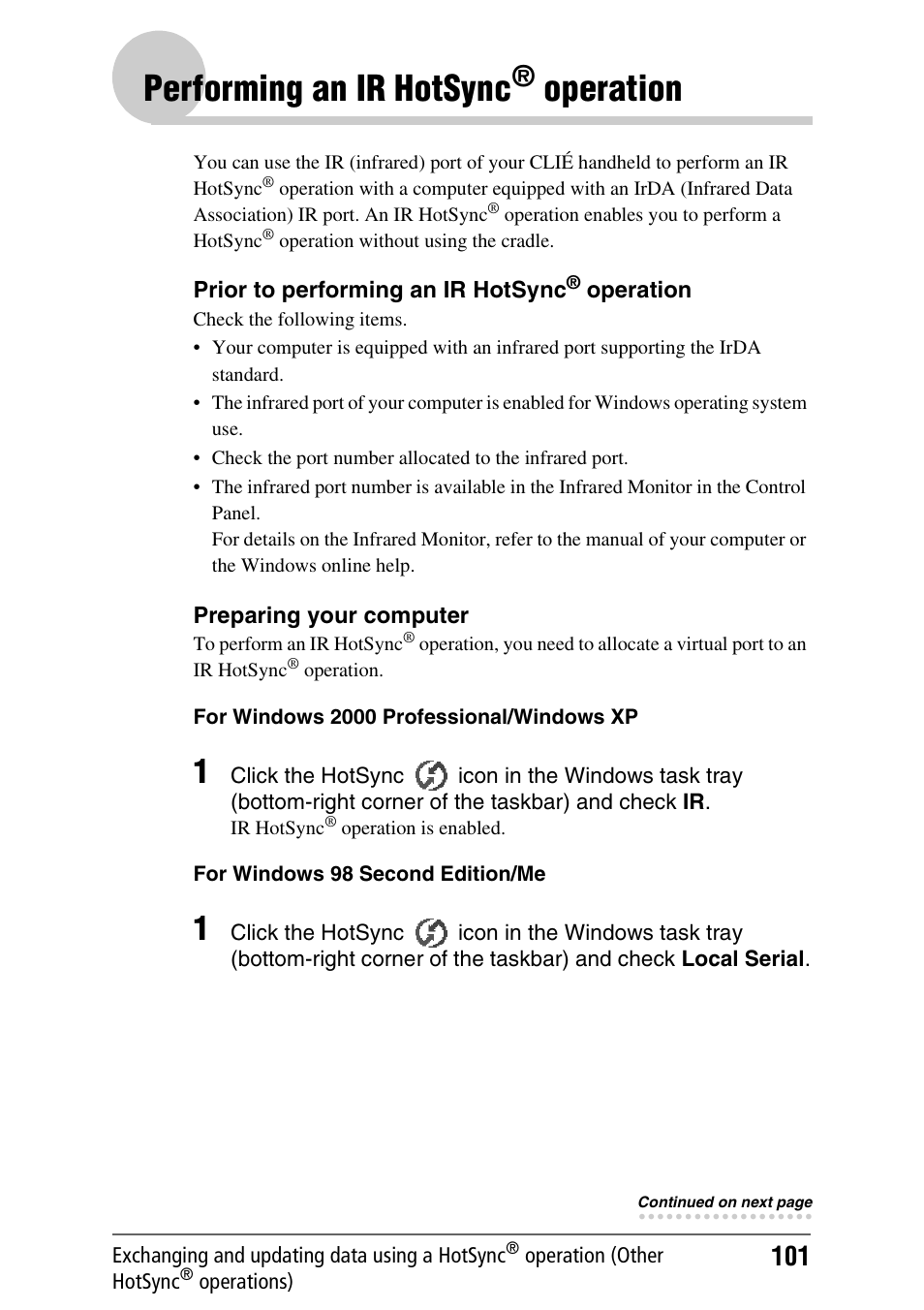 Performing an IR HotSync® operation

You can use the IR (infrared) port of your CLIÉ handheld to perform an IR HotSync® operation with a computer equipped with an IrDA (Infrared Data Association) IR port. An IR HotSync® operation enables you to perform a HotSync® operation without using the cradle.

Prior to performing an IR HotSync® operation

Check the following items.

• Your computer is equipped with an infrared port supporting the IrDA standard.
• The infrared port of your computer is enabled for Windows operating system use.
• Check the port number allocated to the infrared port.
• The infrared port number is available in the Infrared Monitor in the Control Panel.
For details on the Infrared Monitor, refer to the manual of your computer or the Windows online help.

Preparing your computer

To perform an IR HotSync® operation, you need to allocate a virtual port to an IR HotSync® operation.

For Windows 2000 Professional/Windows XP

1 Click the HotSync icon in the Windows task tray (bottom-right corner of the taskbar) and check IR.
IR HotSync® operation is enabled.

For Windows 98 Second Edition/Me

1 Click the HotSync icon in the Windows task tray (bottom-right corner of the taskbar) and check Local Serial.

Continued on next page

Exchanging and updating data using a HotSync® operation (Other HotSync® operations)

101